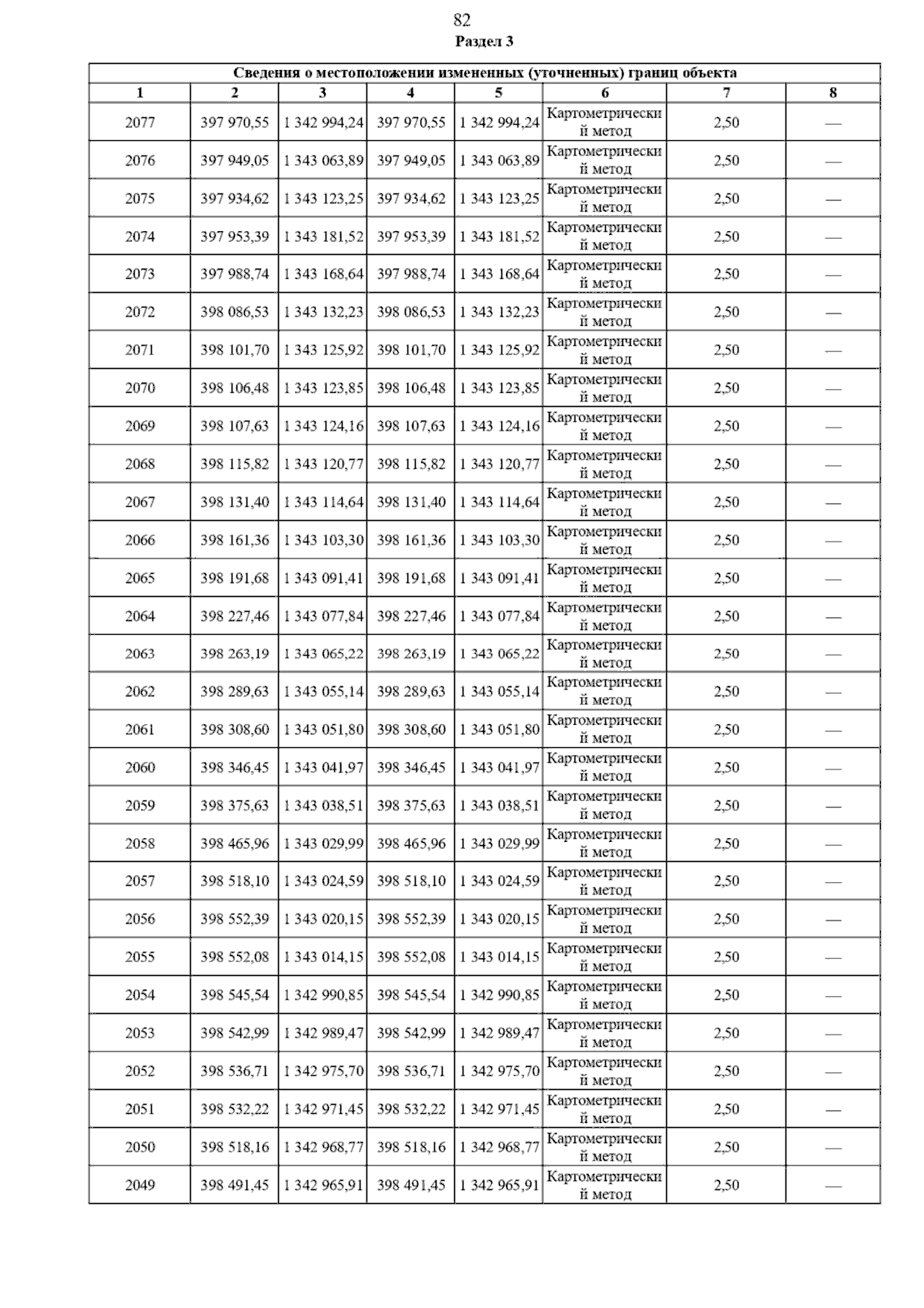 82

Раздел 3

| Сведения о местоположении измененных (уточненных) границ объекта | | | | | | | |
|---|---|---|---|---|---|---|---|
| 1 | 2 | 3 | 4 | 5 | 6 | 7 | 8 |
| 2077 | 397 970,55 | 1 342 994,24 | 397 970,55 | 1 342 994,24 | Картометрический метод | 2,50 | — |
| 2076 | 397 949,05 | 1 343 063,89 | 397 949,05 | 1 343 063,89 | Картометрический метод | 2,50 | — |
| 2075 | 397 934,62 | 1 343 123,25 | 397 934,62 | 1 343 123,25 | Картометрический метод | 2,50 | — |
| 2074 | 397 953,39 | 1 343 181,52 | 397 953,39 | 1 343 181,52 | Картометрический метод | 2,50 | — |
| 2073 | 397 988,74 | 1 343 168,64 | 397 988,74 | 1 343 168,64 | Картометрический метод | 2,50 | — |
| 2072 | 398 086,53 | 1 343 132,23 | 398 086,53 | 1 343 132,23 | Картометрический метод | 2,50 | — |
| 2071 | 398 101,70 | 1 343 125,92 | 398 101,70 | 1 343 125,92 | Картометрический метод | 2,50 | — |
| 2070 | 398 106,48 | 1 343 123,85 | 398 106,48 | 1 343 123,85 | Картометрический метод | 2,50 | — |
| 2069 | 398 107,63 | 1 343 124,16 | 398 107,63 | 1 343 124,16 | Картометрический метод | 2,50 | — |
| 2068 | 398 115,82 | 1 343 120,77 | 398 115,82 | 1 343 120,77 | Картометрический метод | 2,50 | — |
| 2067 | 398 131,40 | 1 343 114,64 | 398 131,40 | 1 343 114,64 | Картометрический метод | 2,50 | — |
| 2066 | 398 161,36 | 1 343 103,30 | 398 161,36 | 1 343 103,30 | Картометрический метод | 2,50 | — |
| 2065 | 398 191,68 | 1 343 091,41 | 398 191,68 | 1 343 091,41 | Картометрический метод | 2,50 | — |
| 2064 | 398 227,46 | 1 343 077,84 | 398 227,46 | 1 343 077,84 | Картометрический метод | 2,50 | — |
| 2063 | 398 263,19 | 1 343 065,22 | 398 263,19 | 1 343 065,22 | Картометрический метод | 2,50 | — |
| 2062 | 398 289,63 | 1 343 055,14 | 398 289,63 | 1 343 055,14 | Картометрический метод | 2,50 | — |
| 2061 | 398 308,60 | 1 343 051,80 | 398 308,60 | 1 343 051,80 | Картометрический метод | 2,50 | — |
| 2060 | 398 346,45 | 1 343 041,97 | 398 346,45 | 1 343 041,97 | Картометрический метод | 2,50 | — |
| 2059 | 398 375,63 | 1 343 038,51 | 398 375,63 | 1 343 038,51 | Картометрический метод | 2,50 | — |
| 2058 | 398 465,96 | 1 343 029,99 | 398 465,96 | 1 343 029,99 | Картометрический метод | 2,50 | — |
| 2057 | 398 518,10 | 1 343 024,59 | 398 518,10 | 1 343 024,59 | Картометрический метод | 2,50 | — |
| 2056 | 398 552,39 | 1 343 020,15 | 398 552,39 | 1 343 020,15 | Картометрический метод | 2,50 | — |
| 2055 | 398 552,08 | 1 343 014,15 | 398 552,08 | 1 343 014,15 | Картометрический метод | 2,50 | — |
| 2054 | 398 545,54 | 1 342 990,85 | 398 545,54 | 1 342 990,85 | Картометрический метод | 2,50 | — |
| 2053 | 398 542,99 | 1 342 989,47 | 398 542,99 | 1 342 989,47 | Картометрический метод | 2,50 | — |
| 2052 | 398 536,71 | 1 342 975,70 | 398 536,71 | 1 342 975,70 | Картометрический метод | 2,50 | — |
| 2051 | 398 532,22 | 1 342 971,45 | 398 532,22 | 1 342 971,45 | Картометрический метод | 2,50 | — |
| 2050 | 398 518,16 | 1 342 968,77 | 398 518,16 | 1 342 968,77 | Картометрический метод | 2,50 | — |
| 2049 | 398 491,45 | 1 342 965,91 | 398 491,45 | 1 342 965,91 | Картометрический метод | 2,50 | — |